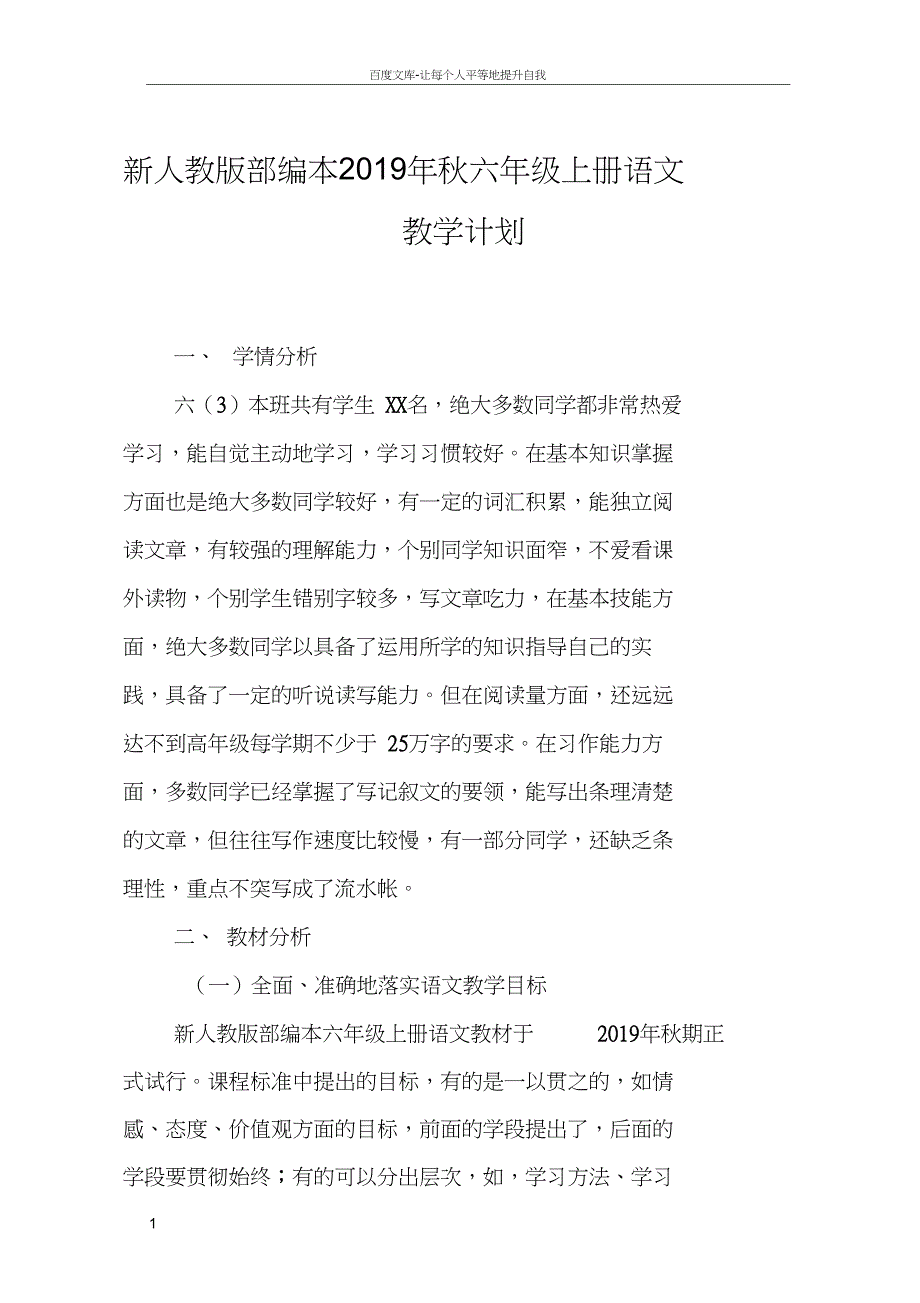 百度文库-让每个人平等地提升自我

新人教版部编本2019年秋六年级上册语文教学计划

一、 学情分析

六（3）本班共有学生 XX名，绝大多数同学都非常热爱学习，能自觉主动地学习，学习习惯较好。在基本知识掌握方面也是绝大多数同学较好，有一定的词汇积累，能独立阅读文章，有较强的理解能力，个别同学知识面窄，不爱看课外读物，个别学生错别字较多，写文章吃力，在基本技能方面，绝大多数同学以具备了运用所学的知识指导自己的实践，具备了一定的听说读写能力。但在阅读量方面，还远远达不到高年级每学期不少于 25万字的要求。在习作能力方面，多数同学已经掌握了写记叙文的要领，能写出条理清楚的文章，但往往写作速度比较慢，有一部分同学，还缺乏条理性，重点不突写成了流水帐。

二、 教材分析

（一）全面、准确地落实语文教学目标

新人教版部编本六年级上册语文教材于 2019年秋期正式试行。课程标准中提出的目标，有的是一以贯之的，如情感、态度、价值观方面的目标，前面的学段提出了，后面的学段要贯彻始终；有的可以分出层次，如，学习方法、学习

1